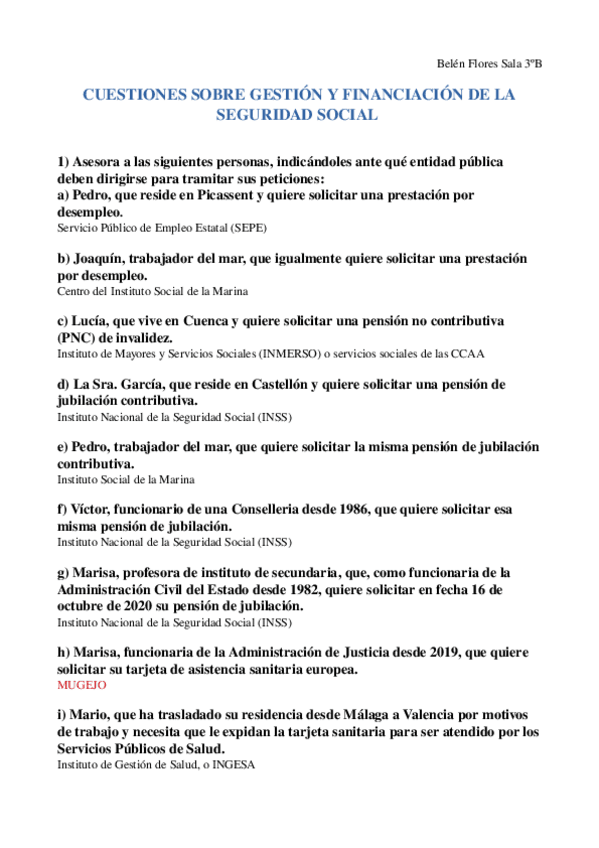 Belén Flores Sala 3ºB

CUESTIONES SOBRE GESTIÓN Y FINANCIACIÓN DE LA SEGURIDAD SOCIAL

1) Asesora a las siguientes personas, indicándoles ante qué entidad pública deben dirigirse para tramitar sus peticiones:
a) Pedro, que reside en Picassent y quiere solicitar una prestación por desempleo.
Servicio Público de Empleo Estatal (SEPE)

b) Joaquín, trabajador del mar, que igualmente quiere solicitar una prestación por desempleo.
Centro del Instituto Social de la Marina

c) Lucía, que vive en Cuenca y quiere solicitar una pensión no contributiva (PNC) de invalidez.
Instituto de Mayores y Servicios Sociales (INMERSO) o servicios sociales de las CCAA

d) La Sra. García, que reside en Castellón y quiere solicitar una pensión de jubilación contributiva.
Instituto Nacional de la Seguridad Social (INSS)

e) Pedro, trabajador del mar, que quiere solicitar la misma pensión de jubilación contributiva.
Instituto Social de la Marina

f) Víctor, funcionario de una Conselleria desde 1986, que quiere solicitar esa misma pensión de jubilación.
Instituto Nacional de la Seguridad Social (INSS)

g) Marisa, profesora de instituto de secundaria, que, como funcionaria de la Administración Civil del Estado desde 1982, quiere solicitar en fecha 16 de octubre de 2020 su pensión de jubilación.
Instituto Nacional de la Seguridad Social (INSS)

h) Marisa, funcionaria de la Administración de Justicia desde 2019, que quiere solicitar su tarjeta de asistencia sanitaria europea.
MUGEJO

i) Mario, que ha trasladado su residencia desde Málaga a Valencia por motivos de trabajo y necesita que le expidan la tarjeta sanitaria para ser atendido por los Servicios Públicos de Salud.
Instituto de Gestión de Salud, o INGESA